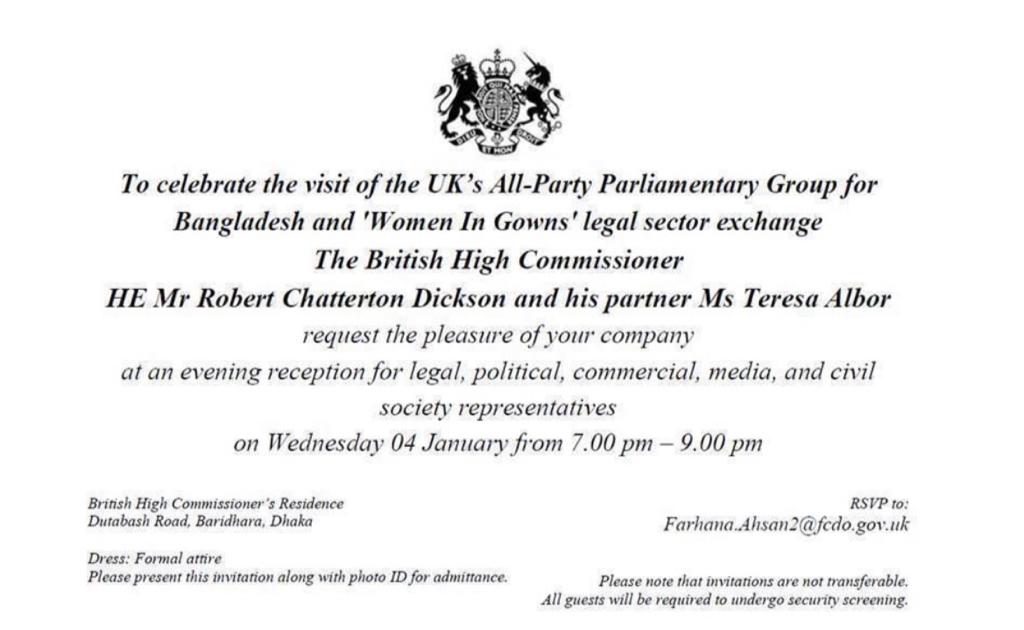 To celebrate the visit of the UK's All-Party Parliamentary Group for Bangladesh and 'Women In Gowns' legal sector exchange
The British High Commissioner
HE Mr Robert Chatterton Dickson and his partner Ms Teresa Albor
request the pleasure of your company
at an evening reception for legal, political, commercial, media, and civil society representatives
on Wednesday 04 January from 7.00 pm – 9.00 pm

British High Commissioner's Residence
Dutabash Road, Baridhara, Dhaka

Dress: Formal attire
Please present this invitation along with photo ID for admittance.

RSVP to:
Farhana.Ahsan2@fcdo.gov.uk

Please note that invitations are not transferable.
All guests will be required to undergo security screening.